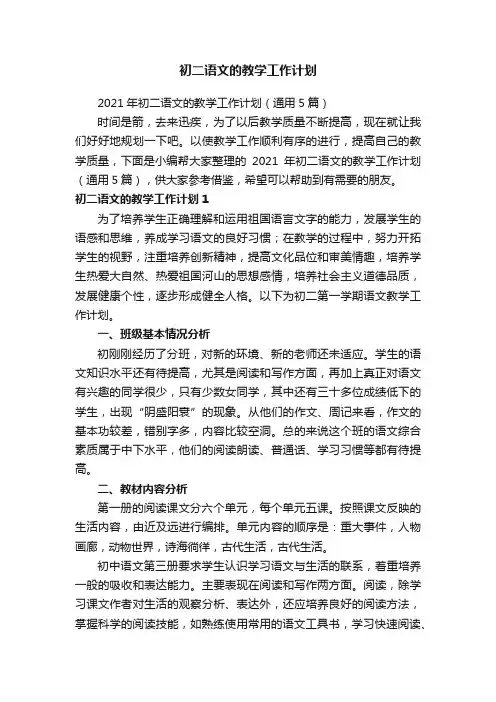 初二语文的教学工作计划

2021 年初二语文的教学工作计划（通用 5 篇）

时间是箭，去来迅疾，为了以后教学质量不断提高，现在就让我们好好地规划一下吧。以使教学工作顺利有序的进行，提高自己的教学质量，下面是小编帮大家整理的 2021 年初二语文的教学工作计划（通用 5 篇），供大家参考借鉴，希望可以帮助到有需要的朋友。

初二语文的教学工作计划 1

为了培养学生正确理解和运用祖国语言文字的能力，发展学生的语感和思维，养成学习语文的良好习惯；在教学的过程中，努力开拓学生的视野，注重培养创新精神，提高文化品位和审美情趣，培养学生热爱大自然、热爱祖国河山的思想感情，培养社会主义道德品质，发展健康个性，逐步形成健全人格。以下为初二第一学期语文教学工作计划。

一、班级基本情况分析

初刚刚经历了分班，对新的环境、新的老师还未适应。学生的语文知识水平还有待提高，尤其是阅读和写作方面，再加上真正对语文有兴趣的同学很少，只有少数女同学，其中还有三十多位成绩低下的学生，出现“阴盛阳衰”的现象。从他们的作文、周记来看，作文的基本功较差，错别字多，内容比较空洞。总的来说这个班的语文综合素质属于中下水平，他们的阅读朗读、普通话、学习习惯等都有待提高。

二、教材内容分析

第一册的阅读课文分六个单元，每个单元五课。按照课文反映的生活内容，由近及远进行编排。单元内容的顺序是：重大事件，人物画廊，动物世界，诗海徜徉，古代生活，古代生活。

初中语文第三册要求学生认识学习语文与生活的联系，着重培养一般的吸收和表达能力。主要表现在阅读和写作两方面。阅读，除学习课文作者对生活的观察分析、表达外，还应培养良好的阅读方法，掌握科学的阅读技能，如熟练使用常用的语文工具书，学习快速阅读、